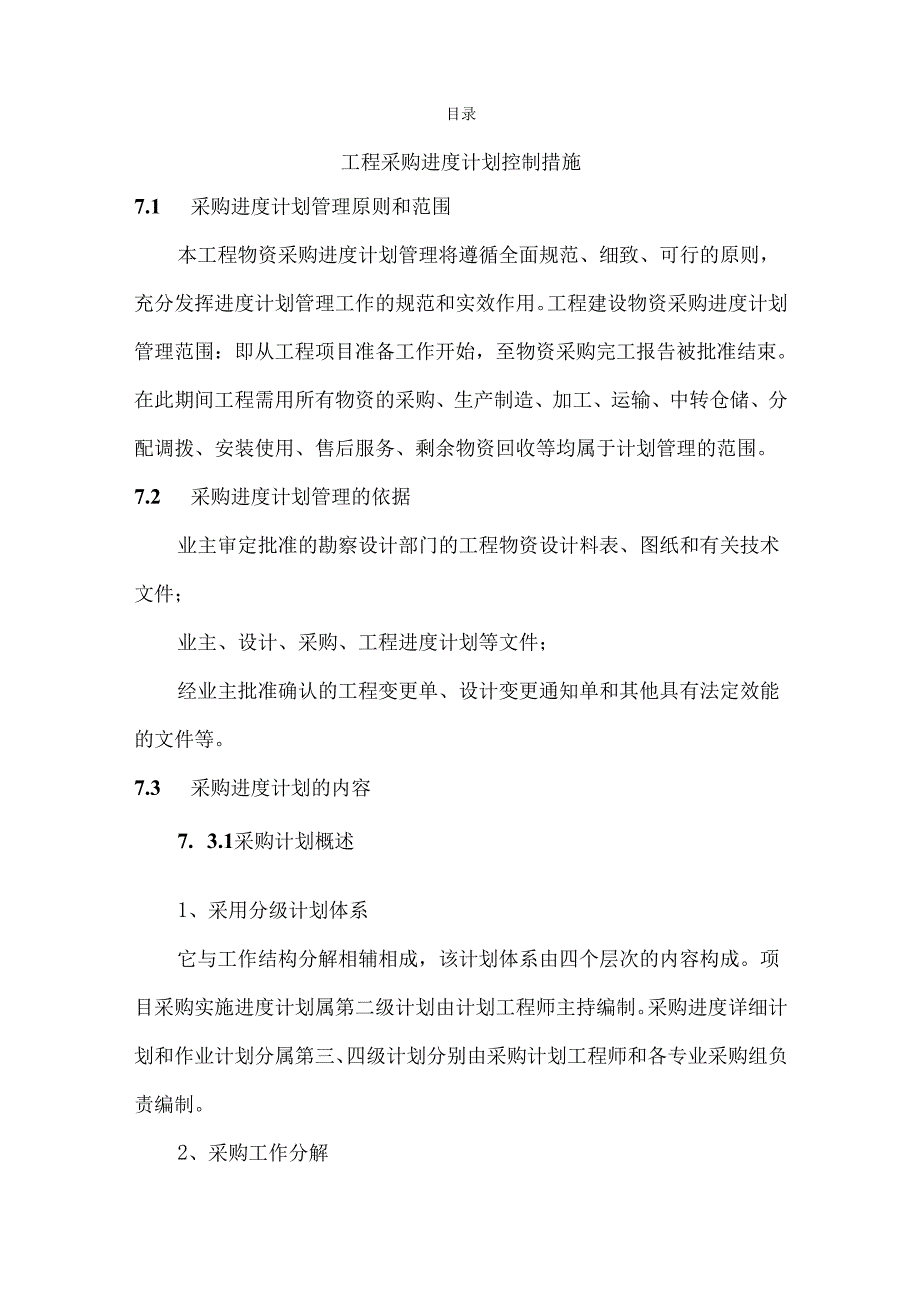 目录

工程采购进度计划控制措施

7.1 采购进度计划管理原则和范围

本工程物资采购进度计划管理将遵循全面规范、细致、可行的原则，充分发挥进度计划管理工作的规范和实效作用。工程建设物资采购进度计划管理范围：即从工程项目准备工作开始，至物资采购完工报告被批准结束。在此期间工程需用所有物资的采购、生产制造、加工、运输、中转仓储、分配调拨、安装使用、售后服务、剩余物资回收等均属于计划管理的范围。

7.2 采购进度计划管理的依据

业主审定批准的勘察设计部门的工程物资设计料表、图纸和有关技术文件；

业主、设计、采购、工程进度计划等文件；

经业主批准确认的工程变更单、设计变更通知单和其他具有法定效能的文件等。

7.3 采购进度计划的内容

7. 3.1采购计划概述

1、采用分级计划体系

它与工作结构分解相辅相成，该计划体系由四个层次的内容构成。项目采购实施进度计划属第二级计划由计划工程师主持编制。采购进度详细计划和作业计划分属第三、四级计划分别由采购计划工程师和各专业采购组负责编制。

2、采购工作分解